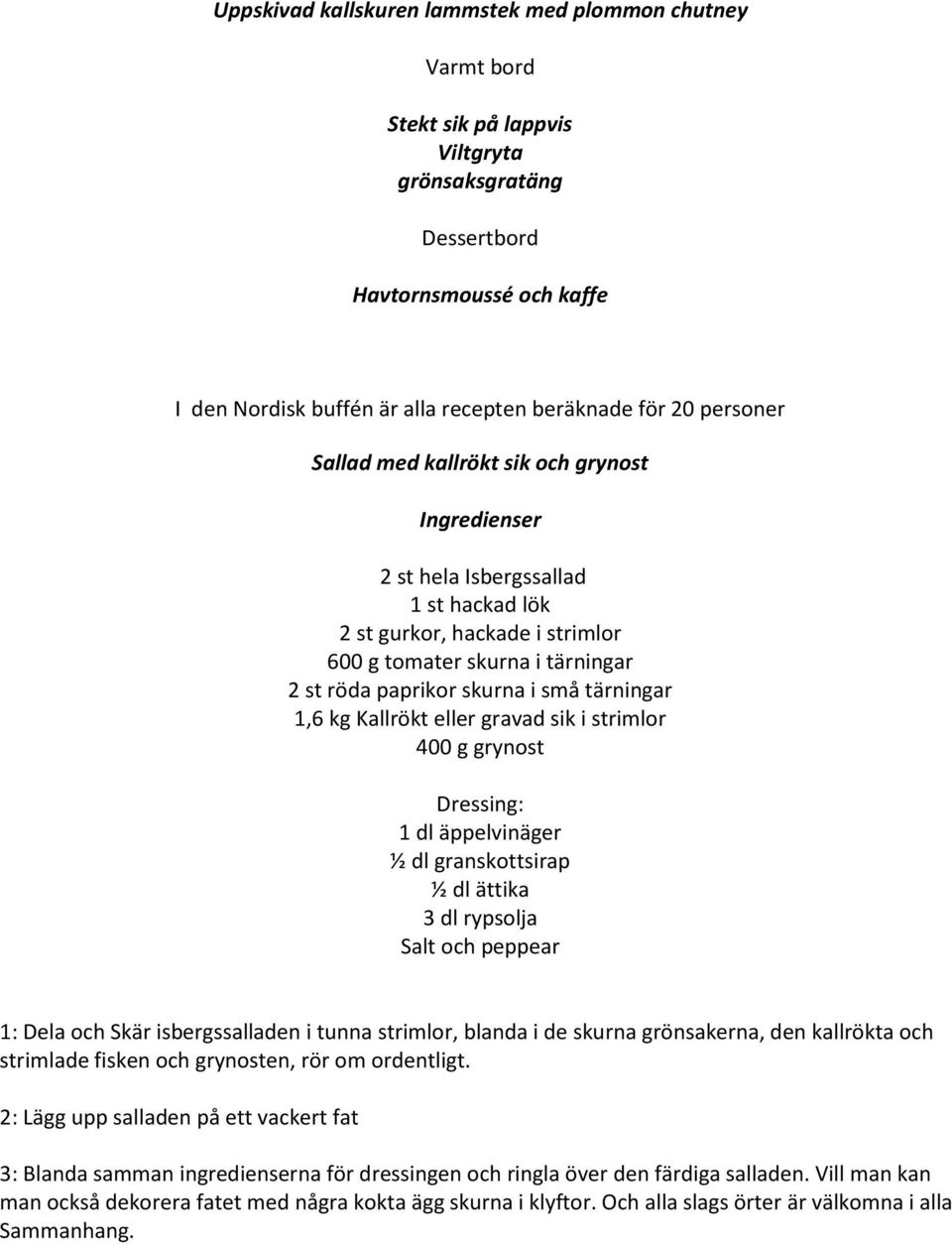 Uppskivad kallskuren lammstek med plommon chutney

Varmt bord

Stekt sik på lappvis
Viltgryta
grönsaksgratäng

Dessertbord

Havtornsmoussé och kaffe

I den Nordisk buffén är alla recepten beräknade för 20 personer

Sallad med kallrökt sik och grynost

Ingredienser

2 st hela Isbergssallad
1 st hackad lök
2 st gurkor, hackade i strimlor
600 g tomater skurna i tärningar
2 st röda paprikor skurna i små tärningar
1,6 kg Kallrökt eller gravad sik i strimlor
400 g grynost

Dressing:
1 dl äppelvinäger
½ dl granskottsirap
½ dl ättika
3 dl rypsolja
Salt och peppear

1: Dela och Skär isbergssalladen i tunna strimlor, blanda i de skurna grönsakerna, den kallrökta och strimlade fisken och grynosten, rör om ordentligt.

2: Lägg upp salladen på ett vackert fat

3: Blanda samman ingredienserna för dressingen och ringla över den färdiga salladen. Vill man kan man också dekorera fatet med några kokta ägg skurna i klyftor. Och alla slags örter är välkomna i alla Sammanhang.